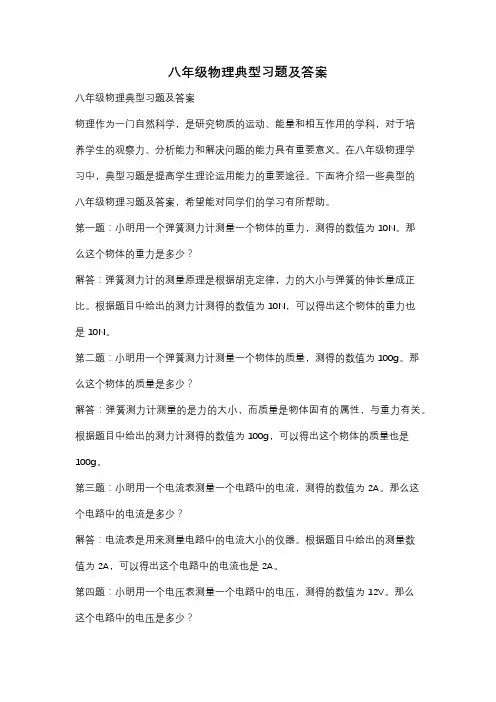 八年级物理典型习题及答案

八年级物理典型习题及答案

物理作为一门自然科学，是研究物质的运动、能量和相互作用的学科，对于培养学生的观察力、分析能力和解决问题的能力具有重要意义。在八年级物理学习中，典型习题是提高学生理论运用能力的重要途径。下面将介绍一些典型的八年级物理习题及答案，希望能对同学们的学习有所帮助。

第一题：小明用一个弹簧测力计测量一个物体的重力，测得的数值为 10N。那么这个物体的重力是多少？

解答：弹簧测力计的测量原理是根据胡克定律，力的大小与弹簧的伸长量成正比。根据题目中给出的测力计测得的数值为 10N，可以得出这个物体的重力也是 10N。

第二题：小明用一个弹簧测力计测量一个物体的质量，测得的数值为 100g。那么这个物体的质量是多少？

解答：弹簧测力计测量的是力的大小，而质量是物体固有的属性，与重力有关。根据题目中给出的测力计测得的数值为 100g，可以得出这个物体的质量也是 100g。

第三题：小明用一个电流表测量一个电路中的电流，测得的数值为 2A。那么这个电路中的电流是多少？

解答：电流表是用来测量电路中的电流大小的仪器。根据题目中给出的测量数值为 2A，可以得出这个电路中的电流也是 2A。

第四题：小明用一个电压表测量一个电路中的电压，测得的数值为 12V。那么这个电路中的电压是多少？